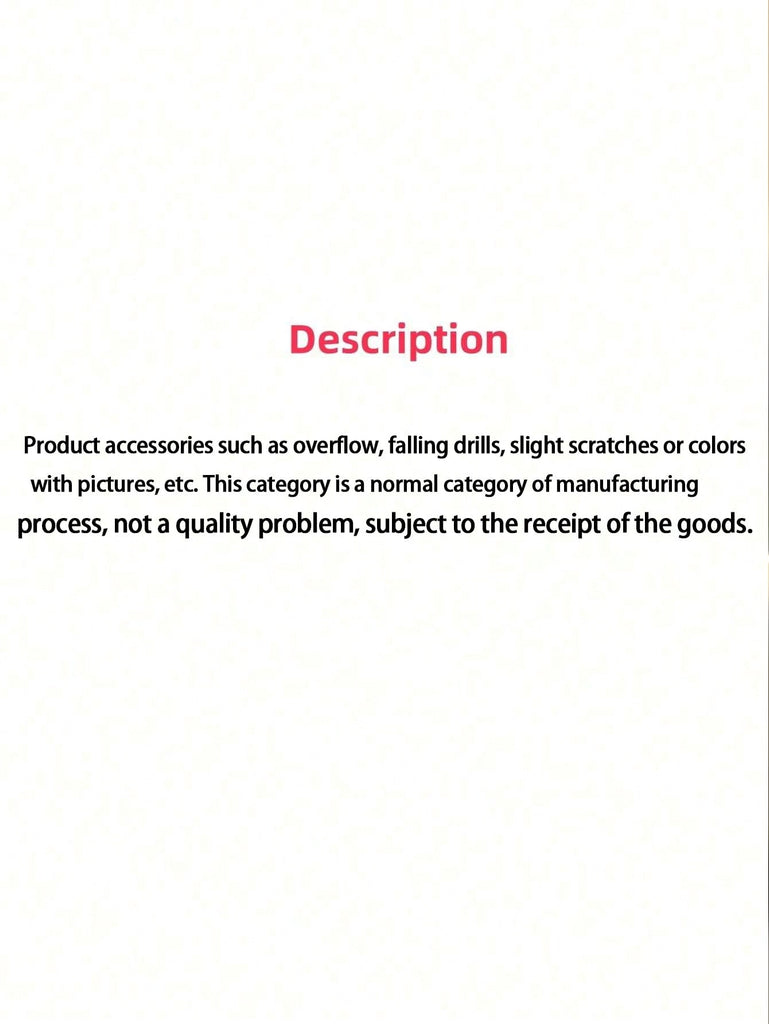 Description

Product accessories such as overflow, falling drills, slight scratches or colors with pictures, etc. This category is a normal category of manufacturing process, not a quality problem, subject to the receipt of the goods.